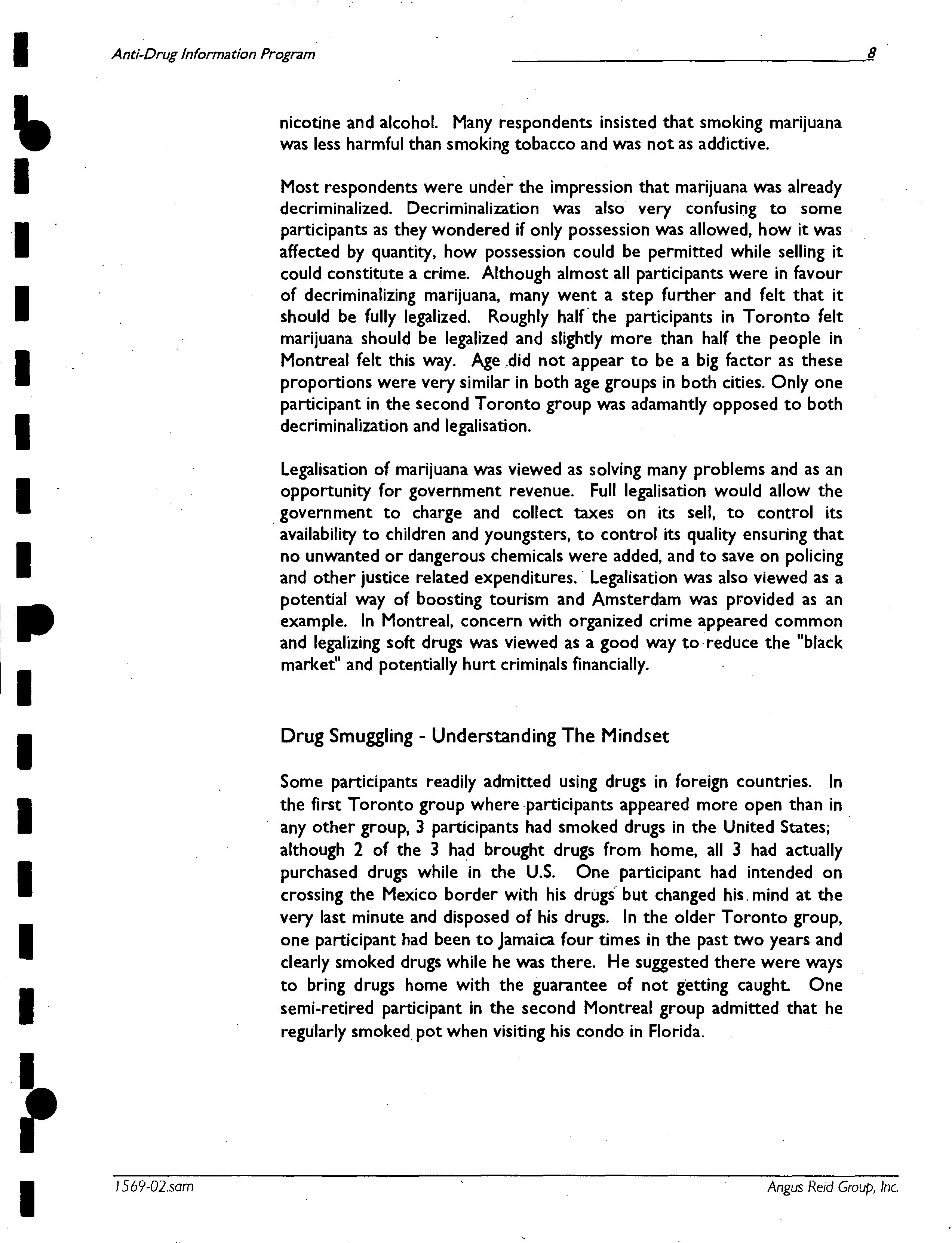 Anti-Drug Information Program 8

nicotine and alcohol. Many respondents insisted that smoking marijuana was less harmful than smoking tobacco and was not as addictive.

Most respondents were under the impression that marijuana was already decriminalized. Decriminalization was also very confusing to some participants as they wondered if only possession was allowed, how it was affected by quantity, how possession could be permitted while selling it could constitute a crime. Although almost all participants were in favour of decriminalizing marijuana, many went a step further and felt that it should be fully legalized. Roughly half the participants in Toronto felt marijuana should be legalized and slightly more than half the people in Montreal felt this way. Age did not appear to be a big factor as these proportions were very similar in both age groups in both cities. Only one participant in the second Toronto group was adamantly opposed to both decriminalization and legalisation.

Legalisation of marijuana was viewed as solving many problems and as an opportunity for government revenue. Full legalisation would allow the government to charge and collect taxes on its sell, to control its availability to children and youngsters, to control its quality ensuring that no unwanted or dangerous chemicals were added, and to save on policing and other justice related expenditures. Legalisation was also viewed as a potential way of boosting tourism and Amsterdam was provided as an example. In Montreal, concern with organized crime appeared common and legalizing soft drugs was viewed as a good way to reduce the "black market" and potentially hurt criminals financially.

Drug Smuggling - Understanding The Mindset

Some participants readily admitted using drugs in foreign countries. In the first Toronto group where participants appeared more open than in any other group, 3 participants had smoked drugs in the United States; although 2 of the 3 had brought drugs from home, all 3 had actually purchased drugs while in the U.S. One participant had intended on crossing the Mexico border with his drugs but changed his mind at the very last minute and disposed of his drugs. In the older Toronto group, one participant had been to Jamaica four times in the past two years and clearly smoked drugs while he was there. He suggested there were ways to bring drugs home with the guarantee of not getting caught. One semi-retired participant in the second Montreal group admitted that he regularly smoked pot when visiting his condo in Florida.

1569-02.sam Angus Reid Group, Inc.